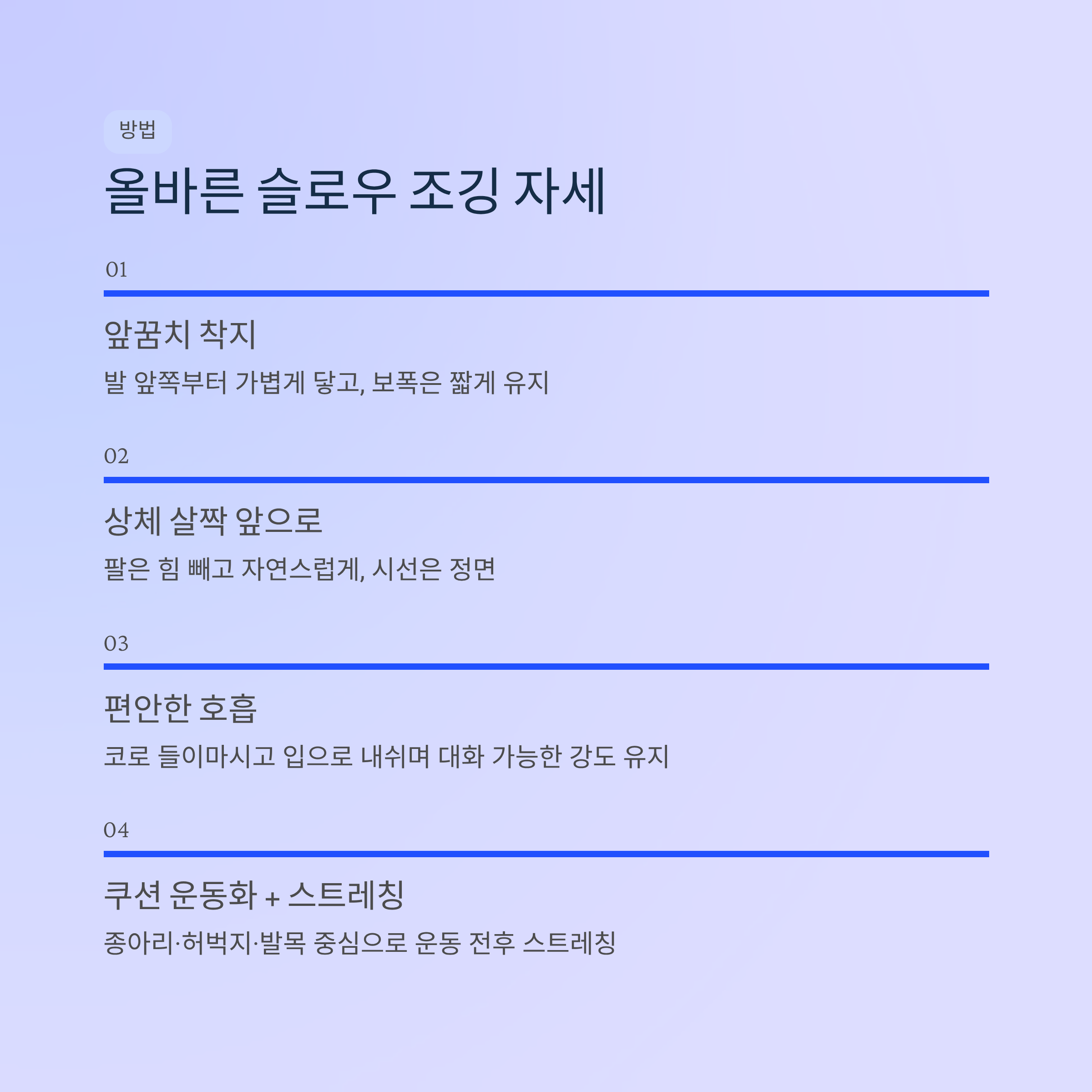 방법

올바른 슬로우 조깅 자세

01

앞꿈치 착지

발 앞쪽부터 가볍게 닿고, 보폭은 짧게 유지

02

상체 살짝 앞으로

팔은 힘 빼고 자연스럽게, 시선은 정면

03

편안한 호흡

코로 들이마시고 입으로 내쉬며 대화 가능한 강도 유지

04

쿠션 운동화 + 스트레칭

종아리·허벅지·발목 중심으로 운동 전후 스트레칭